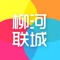 柳河
联城